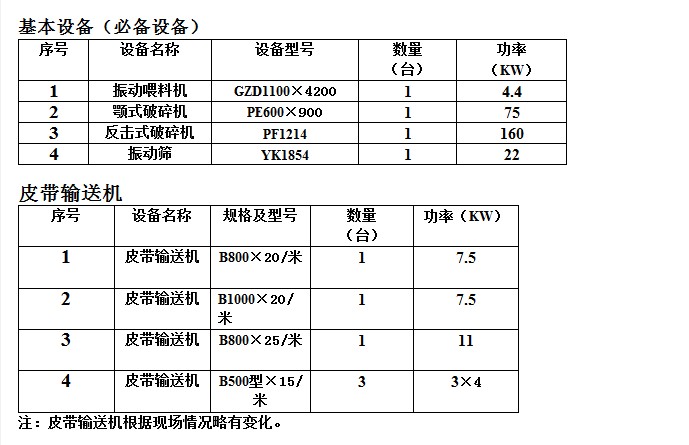 基本设备（必备设备）

| 序号 | 设备名称 | 设备型号 | 数量（台） | 功率（KW） |
|---|---|---|---|---|
| 1 | 振动喂料机 | GZD1100×4200 | 1 | 4.4 |
| 2 | 颚式破碎机 | PE600×900 | 1 | 75 |
| 3 | 反击式破碎机 | PF1214 | 1 | 160 |
| 4 | 振动筛 | YK1854 | 1 | 22 |

皮带输送机

| 序号 | 设备名称 | 规格及型号 | 数量（台） | 功率（KW） |
|---|---|---|---|---|
| 1 | 皮带输送机 | B800×20/米 | 1 | 7.5 |
| 2 | 皮带输送机 | B1000×20/米 | 1 | 7.5 |
| 3 | 皮带输送机 | B800×25/米 | 1 | 11 |
| 4 | 皮带输送机 | B500型×15/米 | 3 | 3×4 |

注：皮带输送机根据现场情况略有变化。